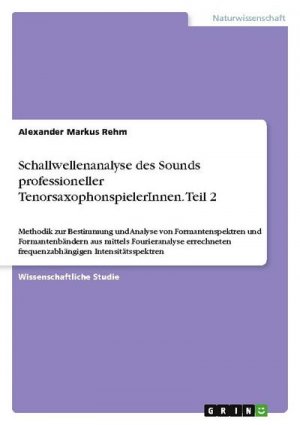 Naturwissenschaft

Alexander Markus Rehm

Schallwellenanalyse des Sounds professioneller TenorsaxophonspielerInnen. Teil 2

Methodik zur Bestimmung und Analyse von Formantenspektren und Formantenbändern aus mittels Fourieranalyse errechneten frequenzabhängigen Intensitätsspektren

Wissenschaftliche Studie

GRIN